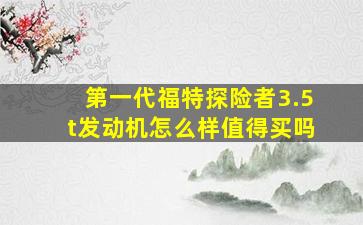 第一代福特探险者3.5t发动机怎么样值得买吗